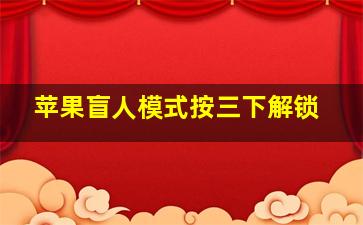 苹果盲人模式按三下解锁